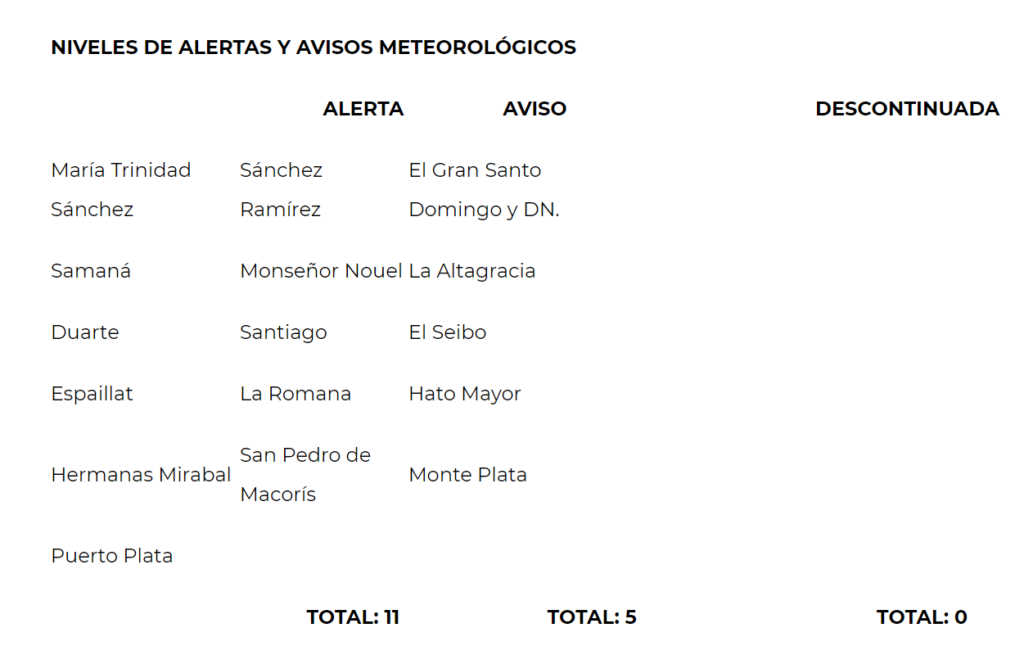 NIVELES DE ALERTAS Y AVISOS METEOROLÓGICOS

| | ALERTA | AVISO | DESCONTINUADA |
|---|---|---|---|
| María Trinidad Sánchez | Sánchez Ramírez | El Gran Santo Domingo y DN. | |
| Samaná | Monseñor Nouel | La Altagracia | |
| Duarte | Santiago | El Seibo | |
| Espaillat | La Romana | Hato Mayor | |
| Hermanas Mirabal | San Pedro de Macorís | Monte Plata | |
| Puerto Plata | | | |
| | TOTAL: 11 | TOTAL: 5 | TOTAL: 0 |